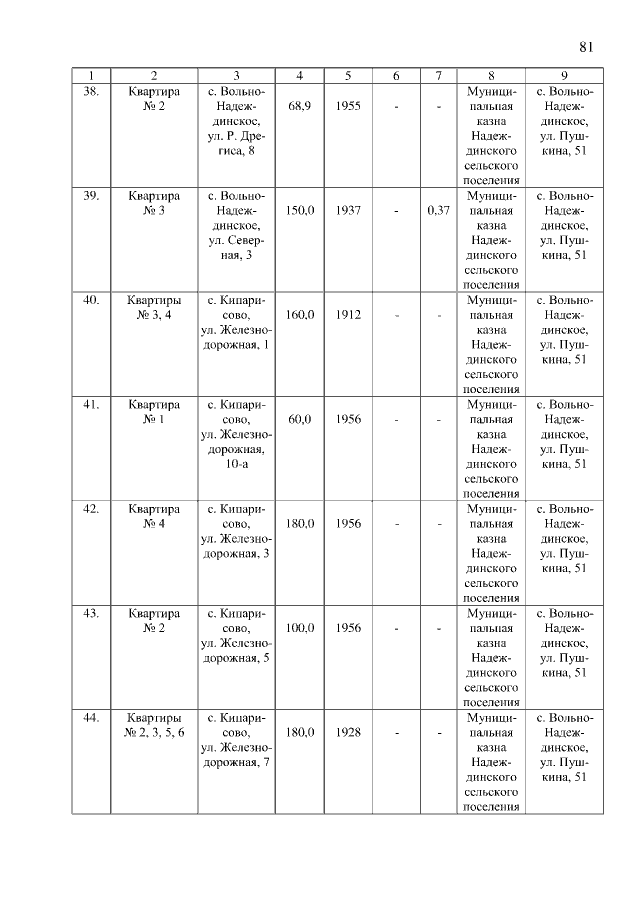 81

| 1 | 2 | 3 | 4 | 5 | 6 | 7 | 8 | 9 |
|---|---|---|---|---|---|---|---|---|
| 38. | Квартира № 2 | с. Вольно-Надеждинское, ул. Р. Дрегиса, 8 | 68,9 | 1955 | - | - | Муниципальная казна Надеждинского сельского поселения | с. Вольно-Надеждинское, ул. Пушкина, 51 |
| 39. | Квартира № 3 | с. Вольно-Надеждинское, ул. Северная, 3 | 150,0 | 1937 | - | 0,37 | Муниципальная казна Надеждинского сельского поселения | с. Вольно-Надеждинское, ул. Пушкина, 51 |
| 40. | Квартиры № 3, 4 | с. Кипарисово, ул. Железнодорожная, 1 | 160,0 | 1912 | - | - | Муниципальная казна Надеждинского сельского поселения | с. Вольно-Надеждинское, ул. Пушкина, 51 |
| 41. | Квартира № 1 | с. Кипарисово, ул. Железнодорожная, 10-а | 60,0 | 1956 | - | - | Муниципальная казна Надеждинского сельского поселения | с. Вольно-Надеждинское, ул. Пушкина, 51 |
| 42. | Квартира № 4 | с. Кипарисово, ул. Железнодорожная, 3 | 180,0 | 1956 | - | - | Муниципальная казна Надеждинского сельского поселения | с. Вольно-Надеждинское, ул. Пушкина, 51 |
| 43. | Квартира № 2 | с. Кипарисово, ул. Железнодорожная, 5 | 100,0 | 1956 | - | - | Муниципальная казна Надеждинского сельского поселения | с. Вольно-Надеждинское, ул. Пушкина, 51 |
| 44. | Квартиры № 2, 3, 5, 6 | с. Кипарисово, ул. Железнодорожная, 7 | 180,0 | 1928 | - | - | Муниципальная казна Надеждинского сельского поселения | с. Вольно-Надеждинское, ул. Пушкина, 51 |